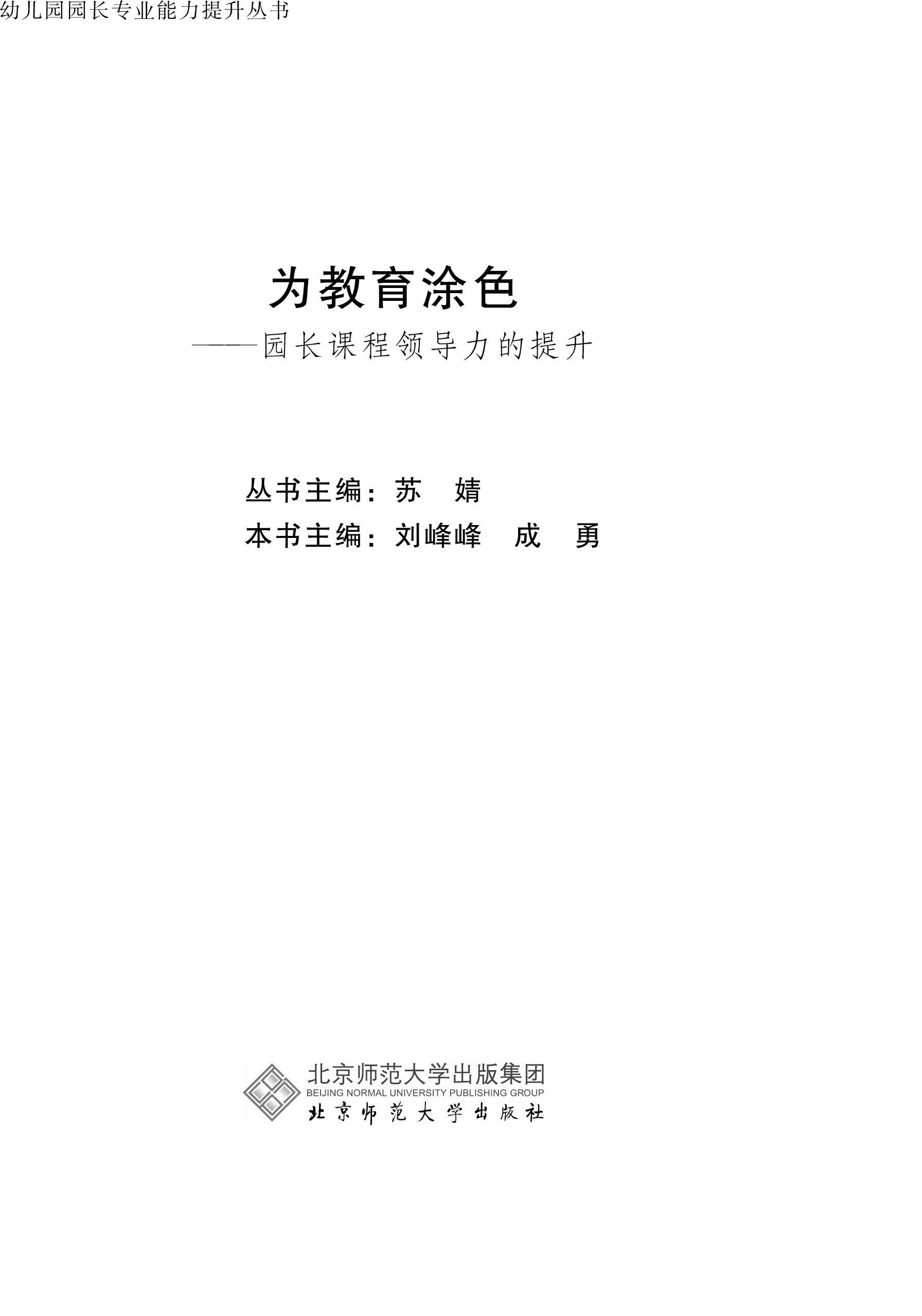 幼儿园园长专业能力提升丛书

为教育涂色

——园长课程领导力的提升

丛书主编：苏　婧

本书主编：刘峰峰　成　勇

北京师范大学出版集团
BEIJING NORMAL UNIVERSITY PUBLISHING GROUP
北京师范大学出版社